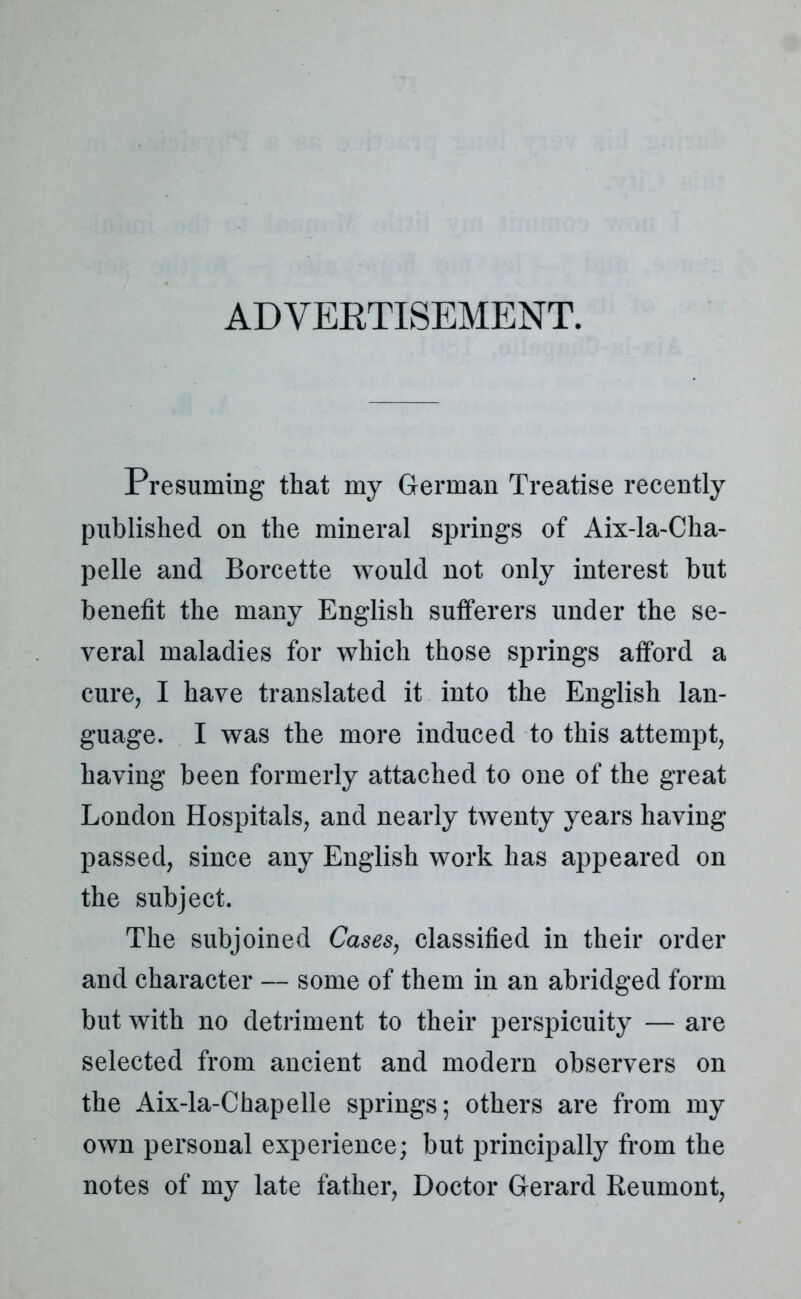 ADVERTISEMENT.

Presuming that my German Treatise recently published on the mineral springs of Aix-la-Chapelle and Borcette would not only interest but benefit the many English sufferers under the several maladies for which those springs afford a cure, I have translated it into the English language. I was the more induced to this attempt, having been formerly attached to one of the great London Hospitals, and nearly twenty years having passed, since any English work has appeared on the subject.

The subjoined Cases, classified in their order and character — some of them in an abridged form but with no detriment to their perspicuity — are selected from ancient and modern observers on the Aix-la-Chapelle springs; others are from my own personal experience; but principally from the notes of my late father, Doctor Gerard Reumont,